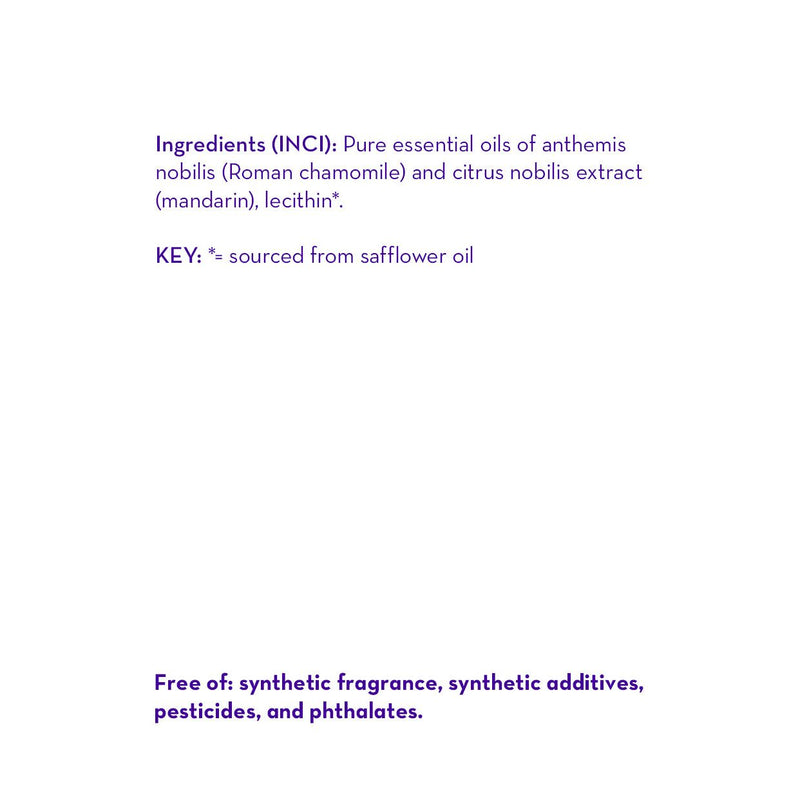 Ingredients (INCI): Pure essential oils of anthemis nobilis (Roman chamomile) and citrus nobilis extract (mandarin), lecithin*.

KEY: *= sourced from safflower oil

Free of: synthetic fragrance, synthetic additives, pesticides, and phthalates.